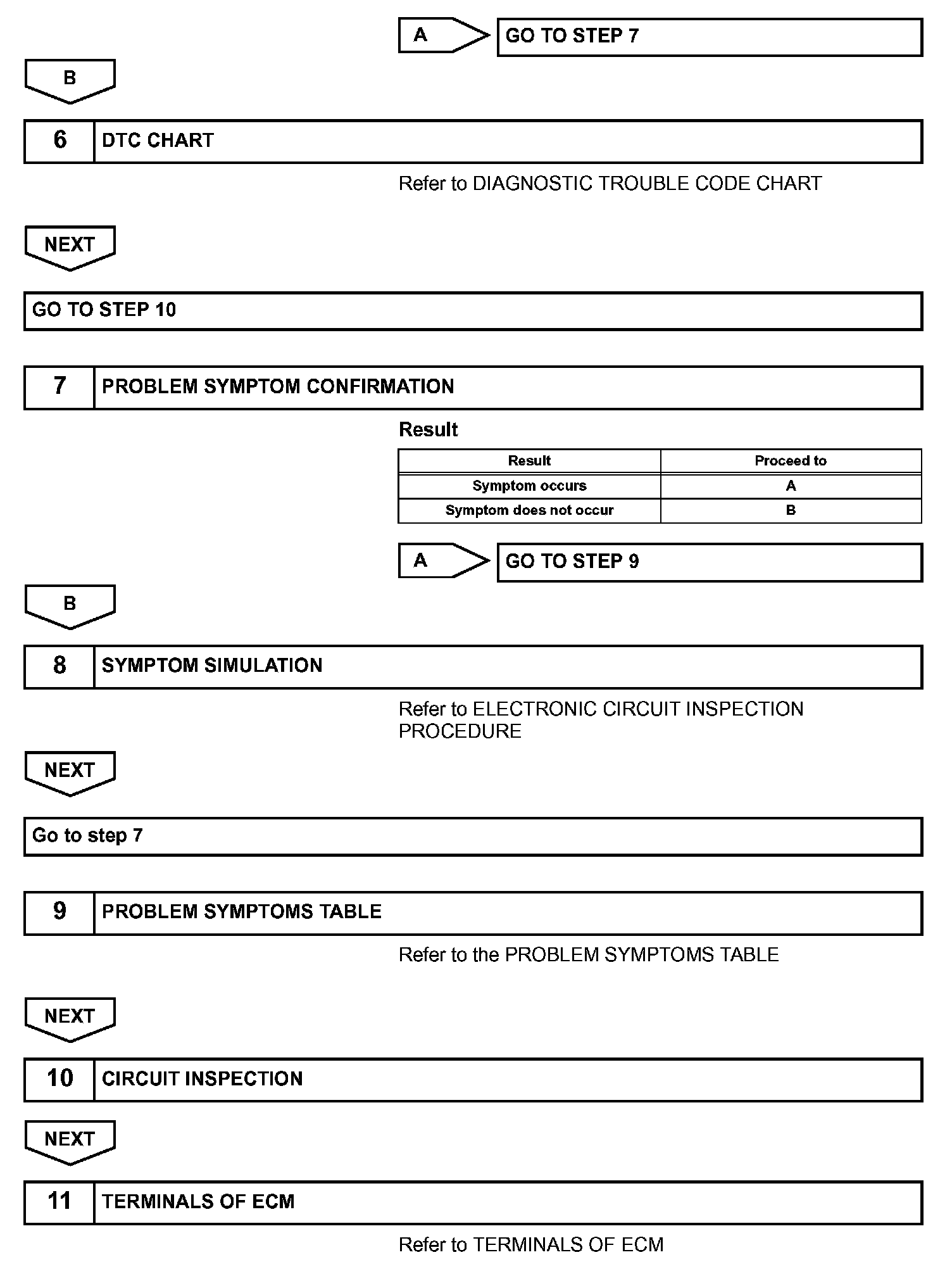 A GO TO STEP 7

B

6 DTC CHART

Refer to DIAGNOSTIC TROUBLE CODE CHART

NEXT

GO TO STEP 10

7 PROBLEM SYMPTOM CONFIRMATION

Result

| Result | Proceed to |
|---|---|
| Symptom occurs | A |
| Symptom does not occur | B |

A GO TO STEP 9

B

8 SYMPTOM SIMULATION

Refer to ELECTRONIC CIRCUIT INSPECTION PROCEDURE

NEXT

Go to step 7

9 PROBLEM SYMPTOMS TABLE

Refer to the PROBLEM SYMPTOMS TABLE

NEXT

10 CIRCUIT INSPECTION

NEXT

11 TERMINALS OF ECM

Refer to TERMINALS OF ECM